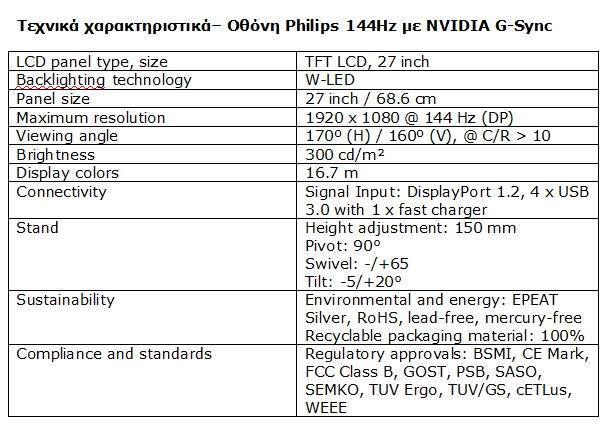 Τεχνικά χαρακτηριστικά– Οθόνη Philips 144Hz με NVIDIA G-Sync

| LCD panel type, size | TFT LCD, 27 inch |
|---|---|
| Backlighting technology | W-LED |
| Panel size | 27 inch / 68.6 cm |
| Maximum resolution | 1920 x 1080 @ 144 Hz (DP) |
| Viewing angle | 170º (H) / 160º (V), @ C/R > 10 |
| Brightness | 300 cd/m² |
| Display colors | 16.7 m |
| Connectivity | Signal Input: DisplayPort 1.2, 4 x USB 3.0 with 1 x fast charger |
| Stand | Height adjustment: 150 mm Pivot: 90º Swivel: -/+65 Tilt: -5/+20º |
| Sustainability | Environmental and energy: EPEAT Silver, RoHS, lead-free, mercury-free Recyclable packaging material: 100% |
| Compliance and standards | Regulatory approvals: BSMI, CE Mark, FCC Class B, GOST, PSB, SASO, SEMKO, TUV Ergo, TUV/GS, cETLus, WEEE |